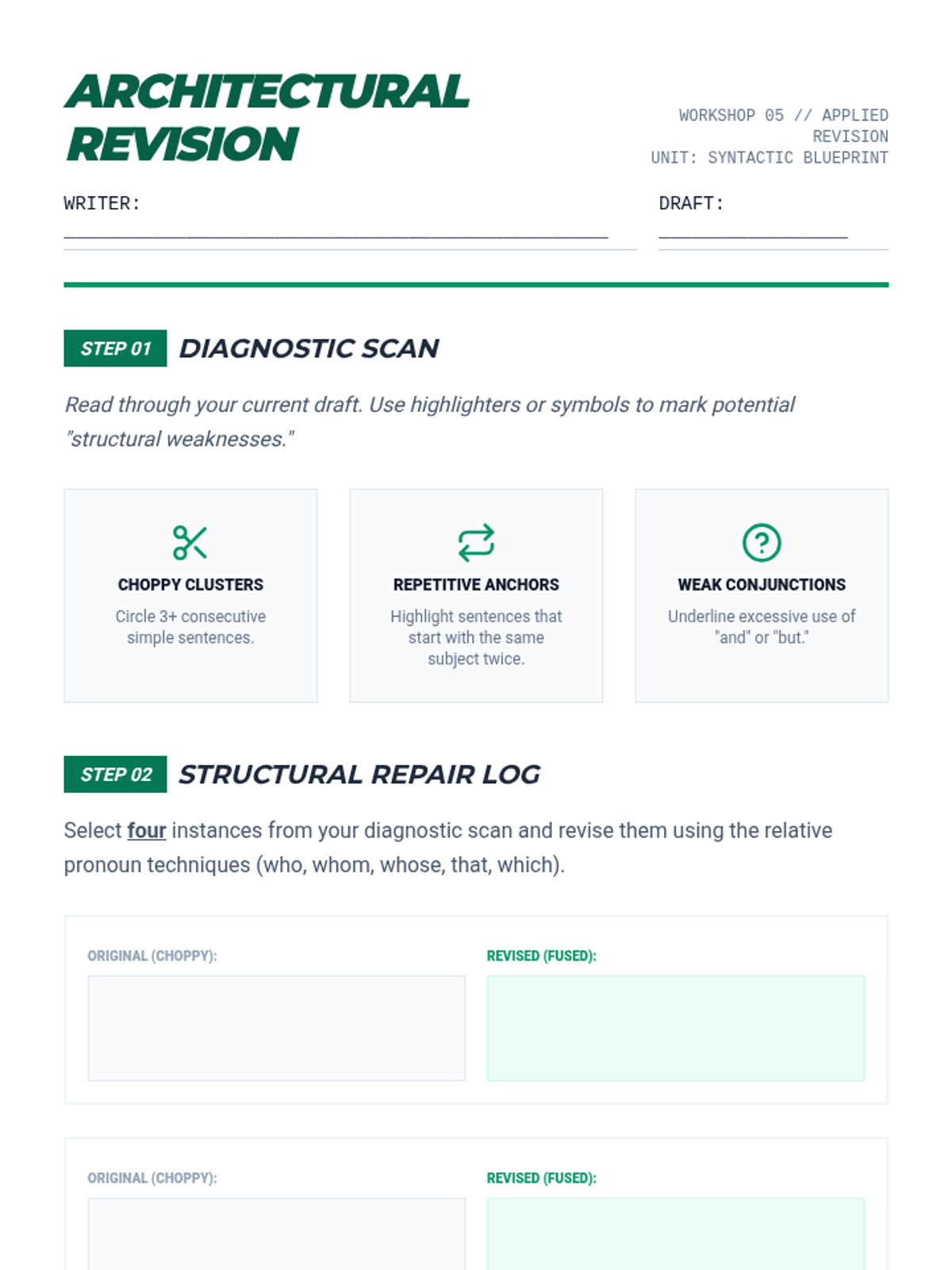 ARCHITECTURAL REVISION

WORKSHOP 05 // APPLIED REVISION
UNIT: SYNTACTIC BLUEPRINT

WRITER: ____

DRAFT: ____

STEP 01 DIAGNOSTIC SCAN

Read through your current draft. Use highlighters or symbols to mark potential "structural weaknesses."

CHOPPY CLUSTERS
Circle 3+ consecutive simple sentences.

REPETITIVE ANCHORS
Highlight sentences that start with the same subject twice.

WEAK CONJUNCTIONS
Underline excessive use of "and" or "but."

STEP 02 STRUCTURAL REPAIR LOG

Select four instances from your diagnostic scan and revise them using the relative pronoun techniques (who, whom, whose, that, which).

ORIGINAL (CHOPPY):

REVISED (FUSED):

ORIGINAL (CHOPPY):

REVISED (FUSED):